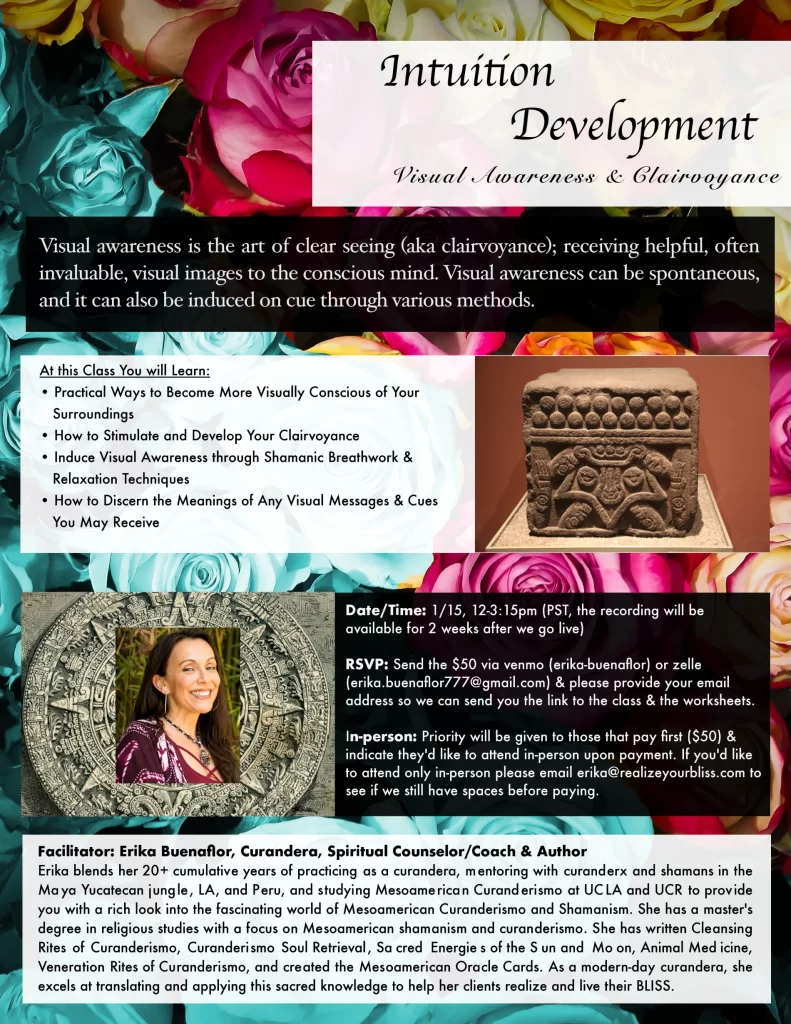 Intuition Development

Visual Awareness & Clairvoyance

Visual awareness is the art of clear seeing (aka clairvoyance); receiving helpful, often invaluable, visual images to the conscious mind. Visual awareness can be spontaneous, and it can also be induced on cue through various methods.

At this Class You will Learn:
• Practical Ways to Become More Visually Conscious of Your Surroundings
• How to Stimulate and Develop Your Clairvoyance
• Induce Visual Awareness through Shamanic Breathwork & Relaxation Techniques
• How to Discern the Meanings of Any Visual Messages & Cues You May Receive

Date/Time: 1/15, 12-3:15pm (PST, the recording will be available for 2 weeks after we go live)

RSVP: Send the $50 via venmo (erika-buenaflor) or zelle (erika.buenaflor777@gmail.com) & please provide your email address so we can send you the link to the class & the worksheets.

In-person: Priority will be given to those that pay first ($50) & indicate they'd like to attend in-person upon payment. If you'd like to attend only in-person please email erika@realizeyourbliss.com to see if we still have spaces before paying.

Facilitator: Erika Buenaflor, Curandera, Spiritual Counselor/Coach & Author
Erika blends her 20+ cumulative years of practicing as a curandera, mentoring with curanderx and shamans in the Maya Yucatecan jungle, LA, and Peru, and studying Mesoamerican Curanderismo at UCLA and UCR to provide you with a rich look into the fascinating world of Mesoamerican Curanderismo and Shamanism. She has a master's degree in religious studies with a focus on Mesoamerican shamanism and curanderismo. She has written Cleansing Rites of Curanderismo, Curanderismo Soul Retrieval, Sacred Energies of the Sun and Moon, Animal Medicine, Veneration Rites of Curanderismo, and created the Mesoamerican Oracle Cards. As a modern-day curandera, she excels at translating and applying this sacred knowledge to help her clients realize and live their BLISS.